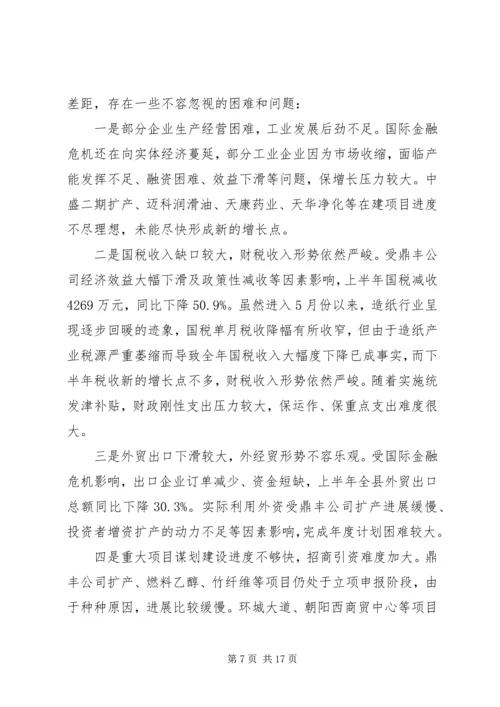 差距，存在一些不容忽视的困难和问题：

一是部分企业生产经营困难，工业发展后劲不足。国际金融危机还在向实体经济蔓延，部分工业企业因为市场收缩，面临产能发挥不足、融资困难、效益下滑等问题，保增长压力较大。中盛二期扩产、迈科润滑油、天康药业、天华净化等在建项目进度不尽理想，未能尽快形成新的增长点。

二是国税收入缺口较大，财税收入形势依然严峻。受鼎丰公司经济效益大幅下滑及政策性减收等因素影响，上半年国税减收4269万元，同比下降50.9%。虽然进入5月份以来，造纸行业呈现逐步回暖的迹象，国税单月税收降幅有所收窄，但由于造纸产业税源严重萎缩而导致全年国税收入大幅度下降已成事实，而下半年税收新的增长点不多，财税收入形势依然严峻。随着实施统发津补贴，财政刚性支出压力较大，保运作、保重点支出难度很大。

三是外贸出口下滑较大，外经贸形势不容乐观。受国际金融危机影响，出口企业订单减少、资金短缺，上半年全县外贸出口总额同比下降30.3%。实际利用外资受鼎丰公司扩产进展缓慢、投资者增资扩产的动力不足等因素影响，完成年度计划困难较大。

四是重大项目谋划建设进度不够快，招商引资难度加大。鼎丰公司扩产、燃料乙醇、竹纤维等项目仍处于立项申报阶段，由于种种原因，进展比较缓慢。环城大道、朝阳西商贸中心等项目

第7页 共17页